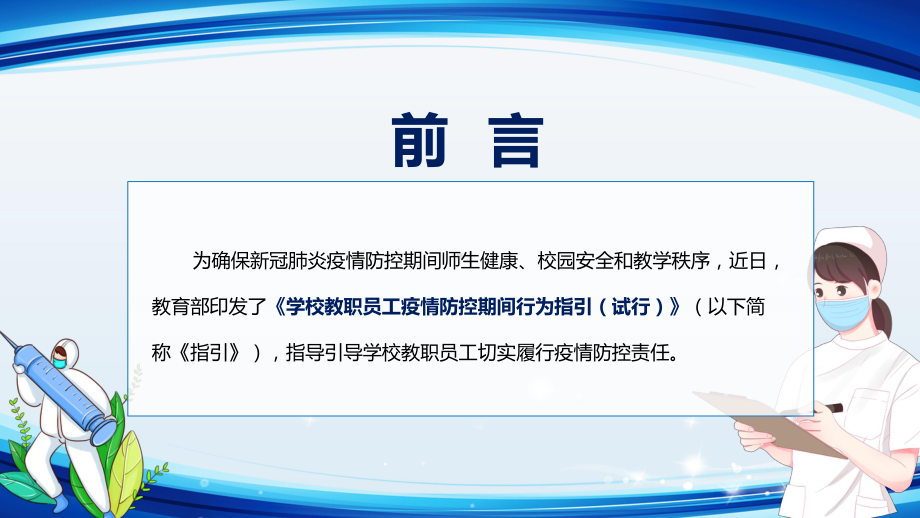 前 言

为确保新冠肺炎疫情防控期间师生健康、校园安全和教学秩序，近日，教育部印发了《学校教职员工疫情防控期间行为指引（试行）》（以下简称《指引》），指导引导学校教职员工切实履行疫情防控责任。